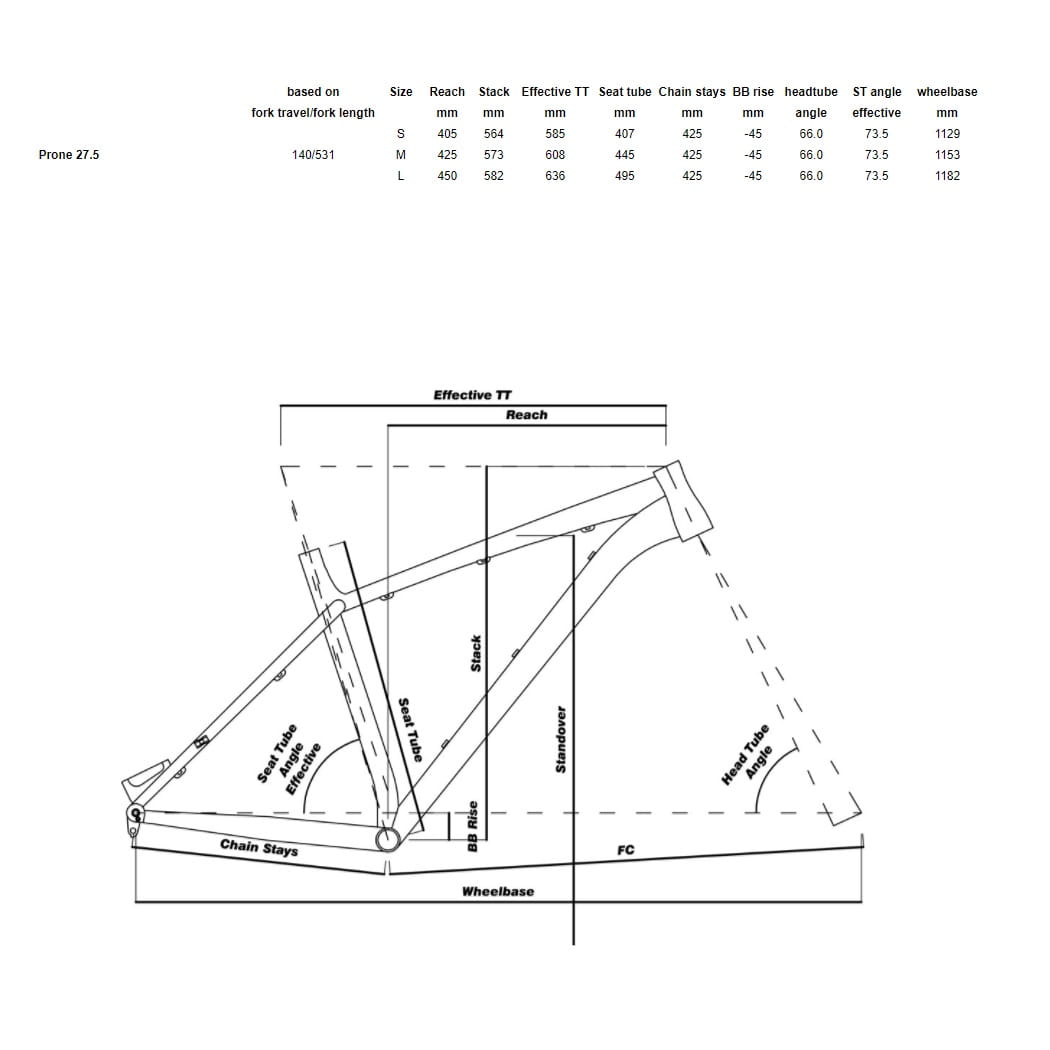 |  | based on fork travel/fork length | Size | Reach mm | Stack mm | Effective TT mm | Seat tube mm | Chain stays mm | BB rise mm | headtube angle | ST angle effective | wheelbase mm |
|---|---|---|---|---|---|---|---|---|---|---|---|
|  |  | S | 405 | 564 | 585 | 407 | 425 | -45 | 66.0 | 73.5 | 1129 |
| Prone 27.5 | 140/531 | M | 425 | 573 | 608 | 445 | 425 | -45 | 66.0 | 73.5 | 1153 |
|  |  | L | 450 | 582 | 636 | 495 | 425 | -45 | 66.0 | 73.5 | 1182 |

Effective TT
Reach
Stack
Seat Tube
Standover
Seat Tube Angle Effective
Head Tube Angle
BB Rise
Chain Stays
FC
Wheelbase